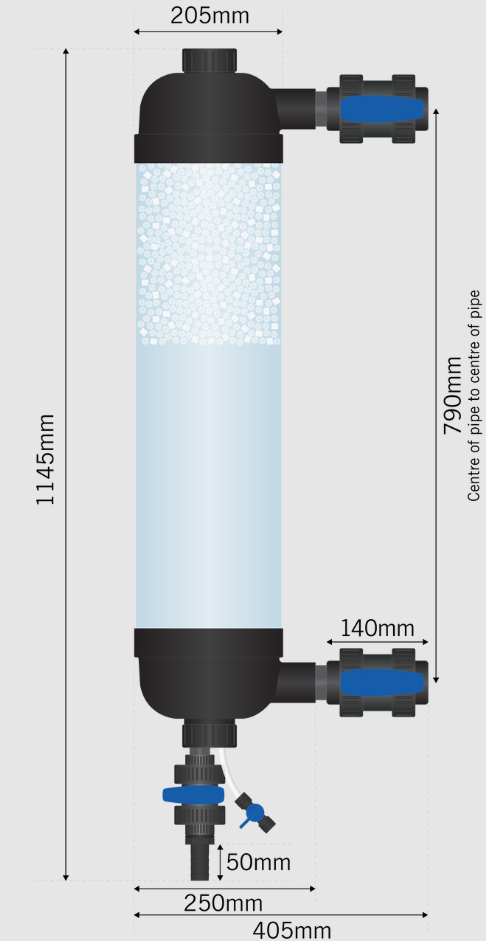 205mm

1145mm

790mm
Centre of pipe to centre of pipe

140mm

50mm

250mm

405mm